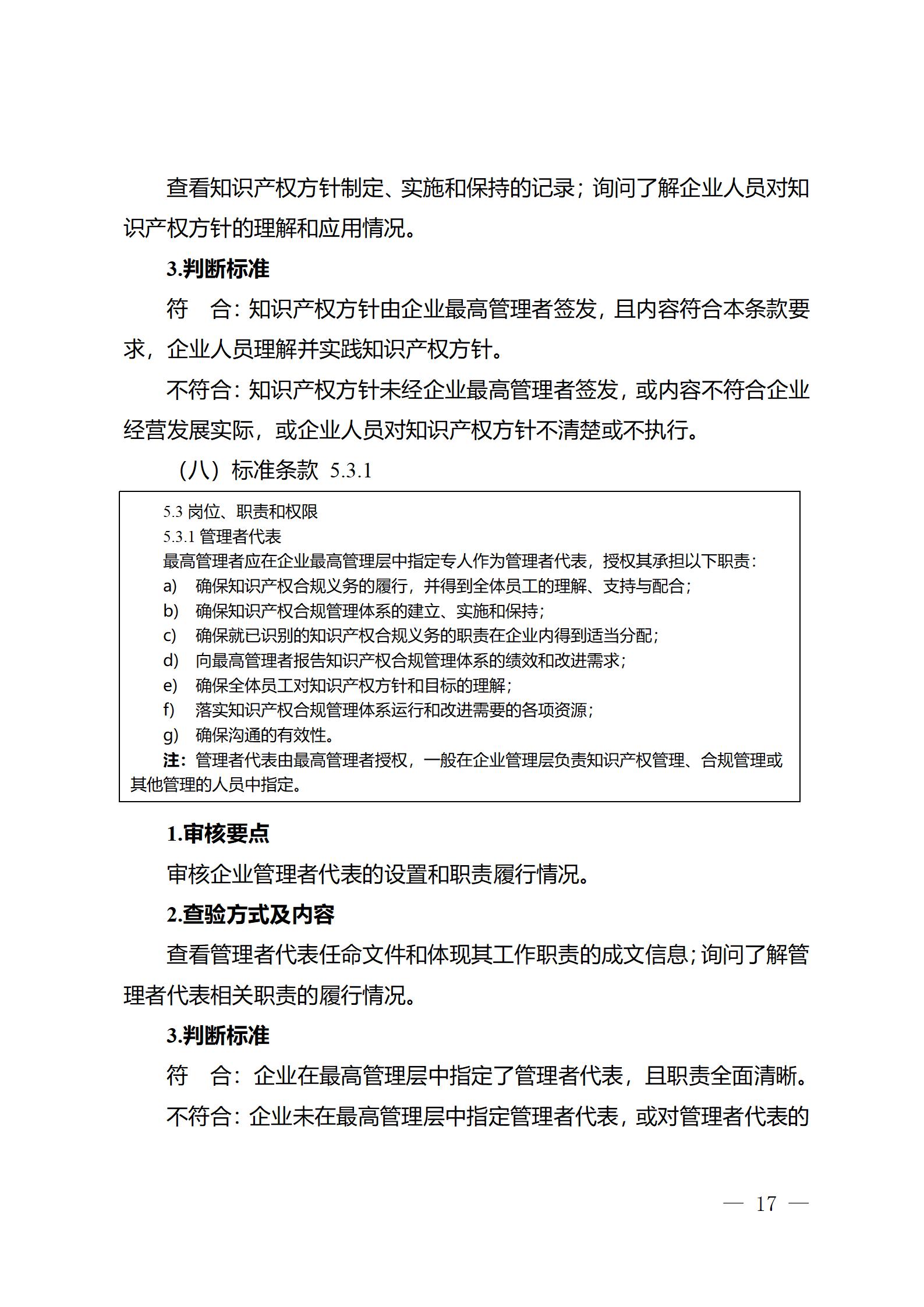 查看知识产权方针制定、实施和保持的记录；询问了解企业人员对知识产权方针的理解和应用情况。

3.判断标准

符　合：知识产权方针由企业最高管理者签发，且内容符合本条款要求，企业人员理解并实践知识产权方针。

不符合：知识产权方针未经企业最高管理者签发，或内容不符合企业经营发展实际，或企业人员对知识产权方针不清楚或不执行。

（八）标准条款 5.3.1

5.3 岗位、职责和权限
5.3.1 管理者代表
最高管理者应在企业最高管理层中指定专人作为管理者代表，授权其承担以下职责：
a) 确保知识产权合规义务的履行，并得到全体员工的理解、支持与配合；
b) 确保知识产权合规管理体系的建立、实施和保持；
c) 确保就已识别的知识产权合规义务的职责在企业内得到适当分配；
d) 向最高管理者报告知识产权合规管理体系的绩效和改进需求；
e) 确保全体员工对知识产权方针和目标的理解；
f) 落实知识产权合规管理体系运行和改进需要的各项资源；
g) 确保沟通的有效性。
注：管理者代表由最高管理者授权，一般在企业管理层负责知识产权管理、合规管理或其他管理的人员中指定。

1.审核要点

审核企业管理者代表的设置和职责履行情况。

2.查验方式及内容

查看管理者代表任命文件和体现其工作职责的成文信息；询问了解管理者代表相关职责的履行情况。

3.判断标准

符　合：企业在最高管理层中指定了管理者代表，且职责全面清晰。

不符合：企业未在最高管理层中指定管理者代表，或对管理者代表的

— 17 —